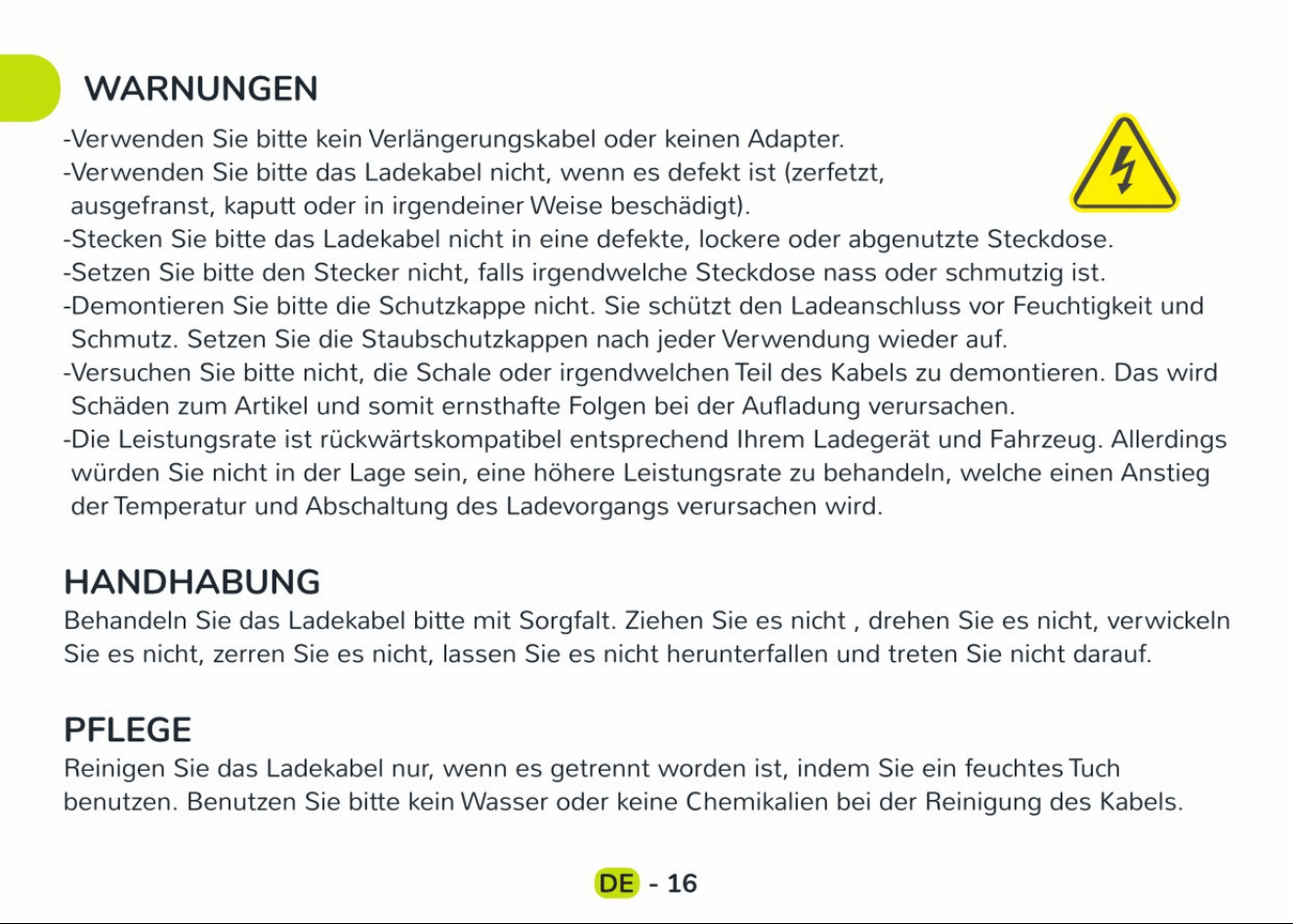 WARNUNGEN

-Verwenden Sie bitte kein Verlängerungskabel oder keinen Adapter.
-Verwenden Sie bitte das Ladekabel nicht, wenn es defekt ist (zerfetzt, ausgefranst, kaputt oder in irgendeiner Weise beschädigt).
-Stecken Sie bitte das Ladekabel nicht in eine defekte, lockere oder abgenutzte Steckdose.
-Setzen Sie bitte den Stecker nicht, falls irgendwelche Steckdose nass oder schmutzig ist.
-Demontieren Sie bitte die Schutzkappe nicht. Sie schützt den Ladeanschluss vor Feuchtigkeit und Schmutz. Setzen Sie die Staubschutzkappen nach jeder Verwendung wieder auf.
-Versuchen Sie bitte nicht, die Schale oder irgendwelchen Teil des Kabels zu demontieren. Das wird Schäden zum Artikel und somit ernsthafte Folgen bei der Aufladung verursachen.
-Die Leistungsrate ist rückwärtskompatibel entsprechend Ihrem Ladegerät und Fahrzeug. Allerdings würden Sie nicht in der Lage sein, eine höhere Leistungsrate zu behandeln, welche einen Anstieg der Temperatur und Abschaltung des Ladevorgangs verursachen wird.

HANDHABUNG

Behandeln Sie das Ladekabel bitte mit Sorgfalt. Ziehen Sie es nicht , drehen Sie es nicht, verwickeln Sie es nicht, zerren Sie es nicht, lassen Sie es nicht herunterfallen und treten Sie nicht darauf.

PFLEGE

Reinigen Sie das Ladekabel nur, wenn es getrennt worden ist, indem Sie ein feuchtes Tuch benutzen. Benutzen Sie bitte kein Wasser oder keine Chemikalien bei der Reinigung des Kabels.

DE - 16